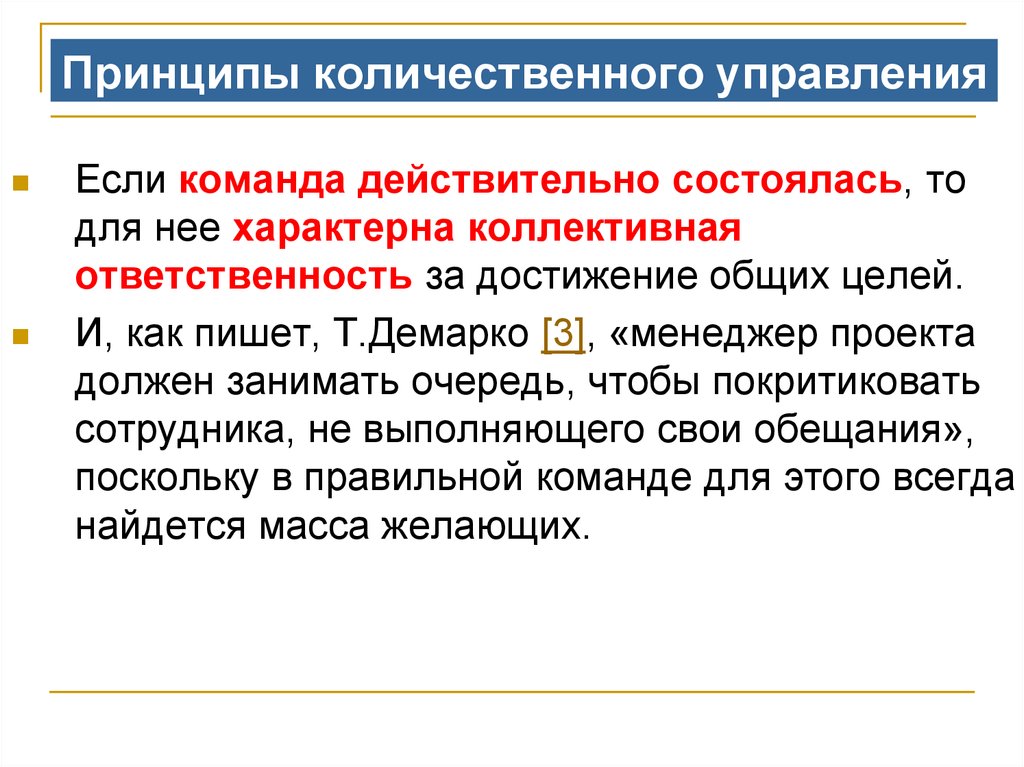 Принципы количественного управления

Если команда действительно состоялась, то для нее характерна коллективная ответственность за достижение общих целей.

И, как пишет, Т.Демарко [3], «менеджер проекта должен занимать очередь, чтобы покритиковать сотрудника, не выполняющего свои обещания», поскольку в правильной команде для этого всегда найдется масса желающих.